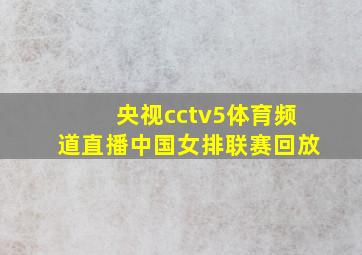 央视cctv5体育频道直播中国女排联赛回放